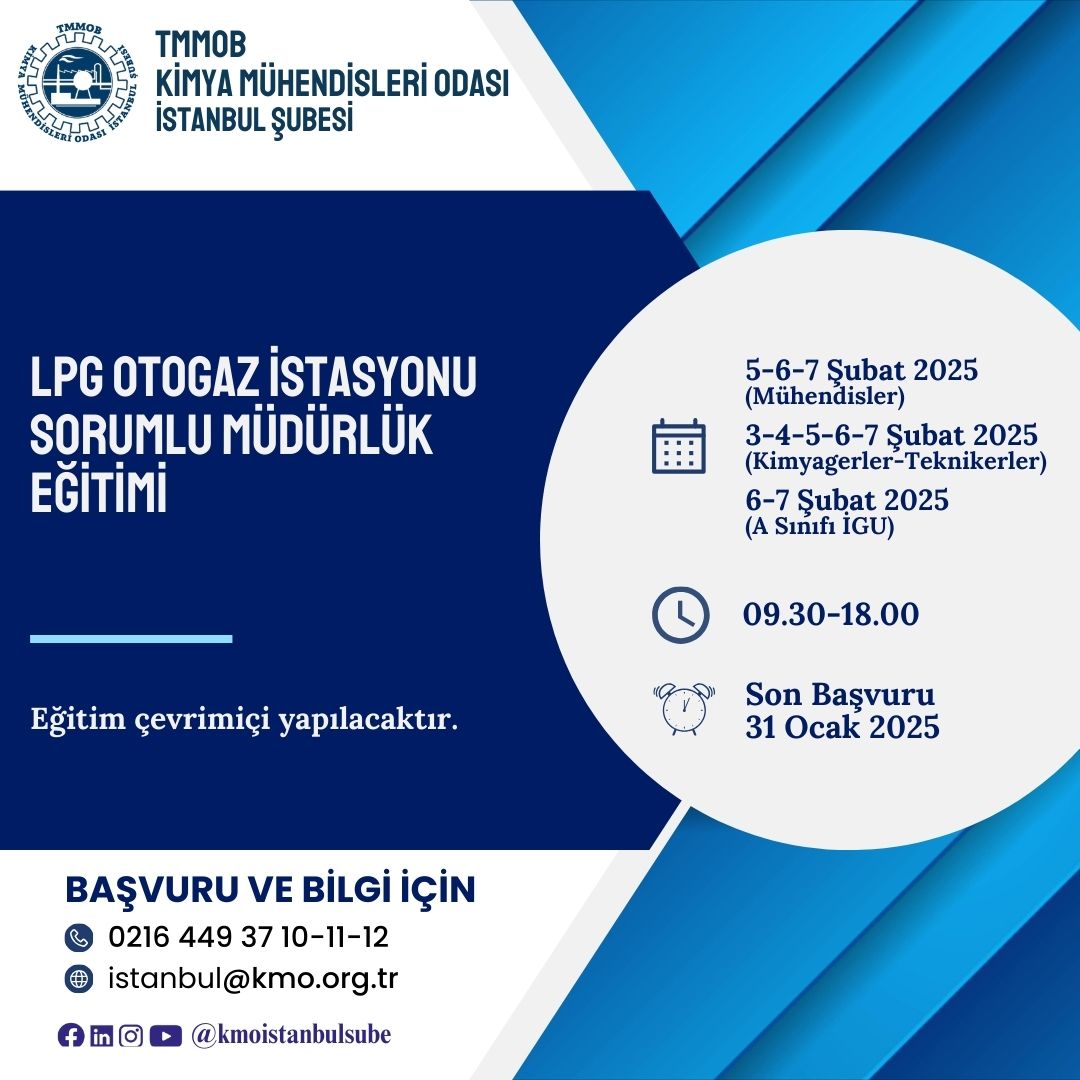 TMMOB
KİMYA MÜHENDİSLERİ ODASI
İSTANBUL ŞUBESİ

LPG OTOGAZ İSTASYONU SORUMLU MÜDÜRLÜK EĞİTİMİ

Eğitim çevrimiçi yapılacaktır.

5-6-7 Şubat 2025
(Mühendisler)
3-4-5-6-7 Şubat 2025
(Kimyagerler-Teknikerler)
6-7 Şubat 2025
(A Sınıfı İGU)

09.30-18.00

Son Başvuru
31 Ocak 2025

BAŞVURU VE BİLGİ İÇİN
0216 449 37 10-11-12
istanbul@kmo.org.tr
@kmoistanbulsube